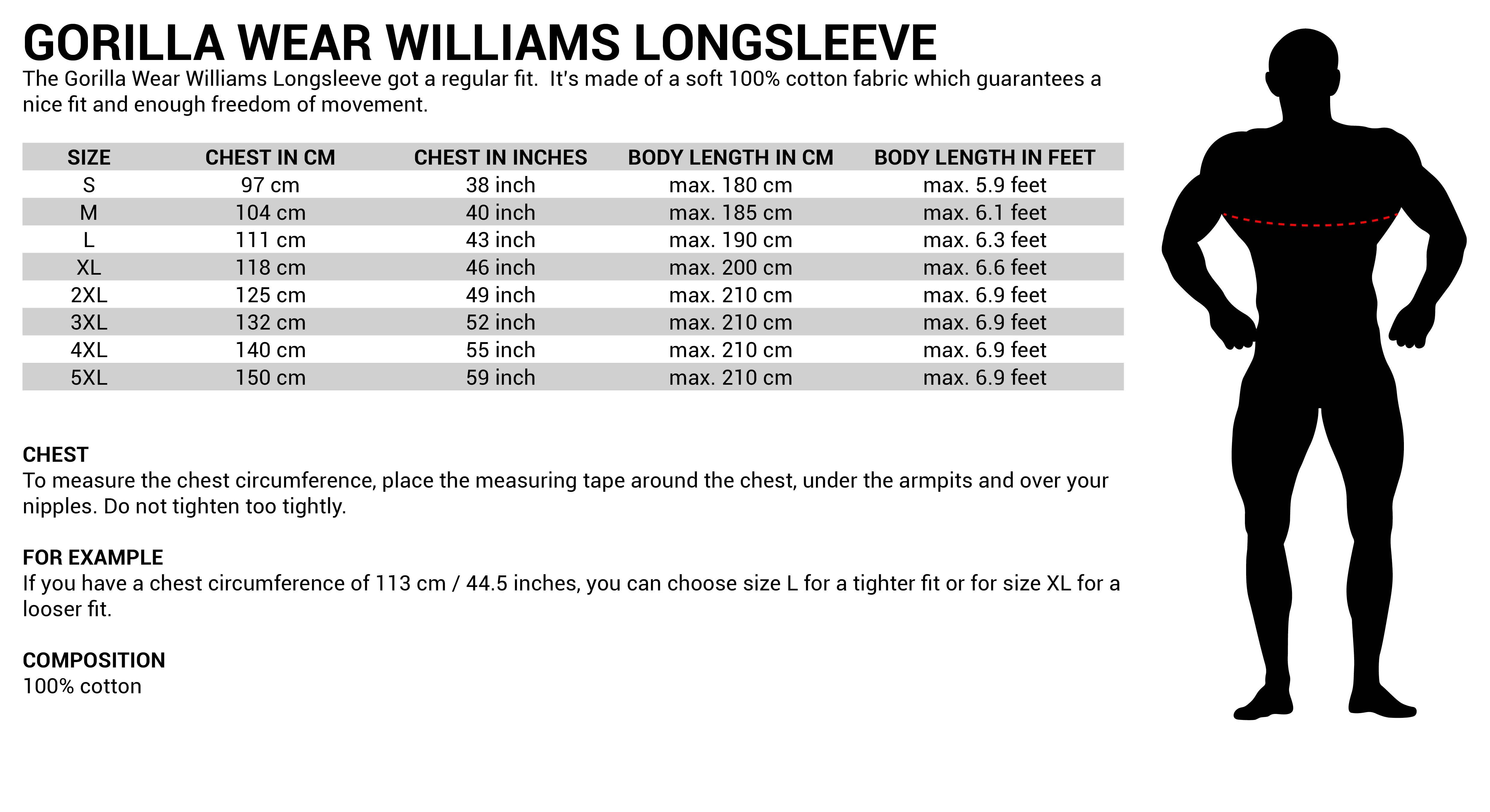 GORILLA WEAR WILLIAMS LONGSLEEVE

The Gorilla Wear Williams Longsleeve got a regular fit.  It's made of a soft 100% cotton fabric which guarantees a nice fit and enough freedom of movement.

| SIZE | CHEST IN CM | CHEST IN INCHES | BODY LENGTH IN CM | BODY LENGTH IN FEET |
|---|---|---|---|---|
| S | 97 cm | 38 inch | max. 180 cm | max. 5.9 feet |
| M | 104 cm | 40 inch | max. 185 cm | max. 6.1 feet |
| L | 111 cm | 43 inch | max. 190 cm | max. 6.3 feet |
| XL | 118 cm | 46 inch | max. 200 cm | max. 6.6 feet |
| 2XL | 125 cm | 49 inch | max. 210 cm | max. 6.9 feet |
| 3XL | 132 cm | 52 inch | max. 210 cm | max. 6.9 feet |
| 4XL | 140 cm | 55 inch | max. 210 cm | max. 6.9 feet |
| 5XL | 150 cm | 59 inch | max. 210 cm | max. 6.9 feet |

CHEST
To measure the chest circumference, place the measuring tape around the chest, under the armpits and over your nipples. Do not tighten too tightly.

FOR EXAMPLE
If you have a chest circumference of 113 cm / 44.5 inches, you can choose size L for a tighter fit or for size XL for a looser fit.

COMPOSITION
100% cotton